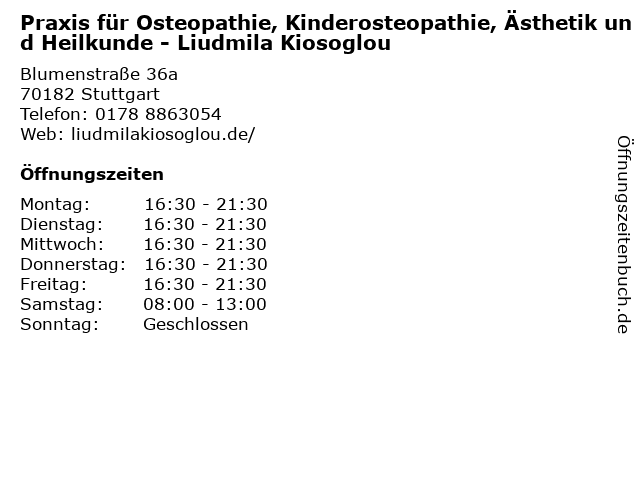 Praxis für Osteopathie, Kinderosteopathie, Ästhetik und Heilkunde - Liudmila Kiosoglou

Blumenstraße 36a
70182 Stuttgart
Telefon: 0178 8863054
Web: liudmilakiosoglou.de/

Öffnungszeiten

Montag: 16:30 - 21:30
Dienstag: 16:30 - 21:30
Mittwoch: 16:30 - 21:30
Donnerstag: 16:30 - 21:30
Freitag: 16:30 - 21:30
Samstag: 08:00 - 13:00
Sonntag: Geschlossen

Öffnungszeitenbuch.de